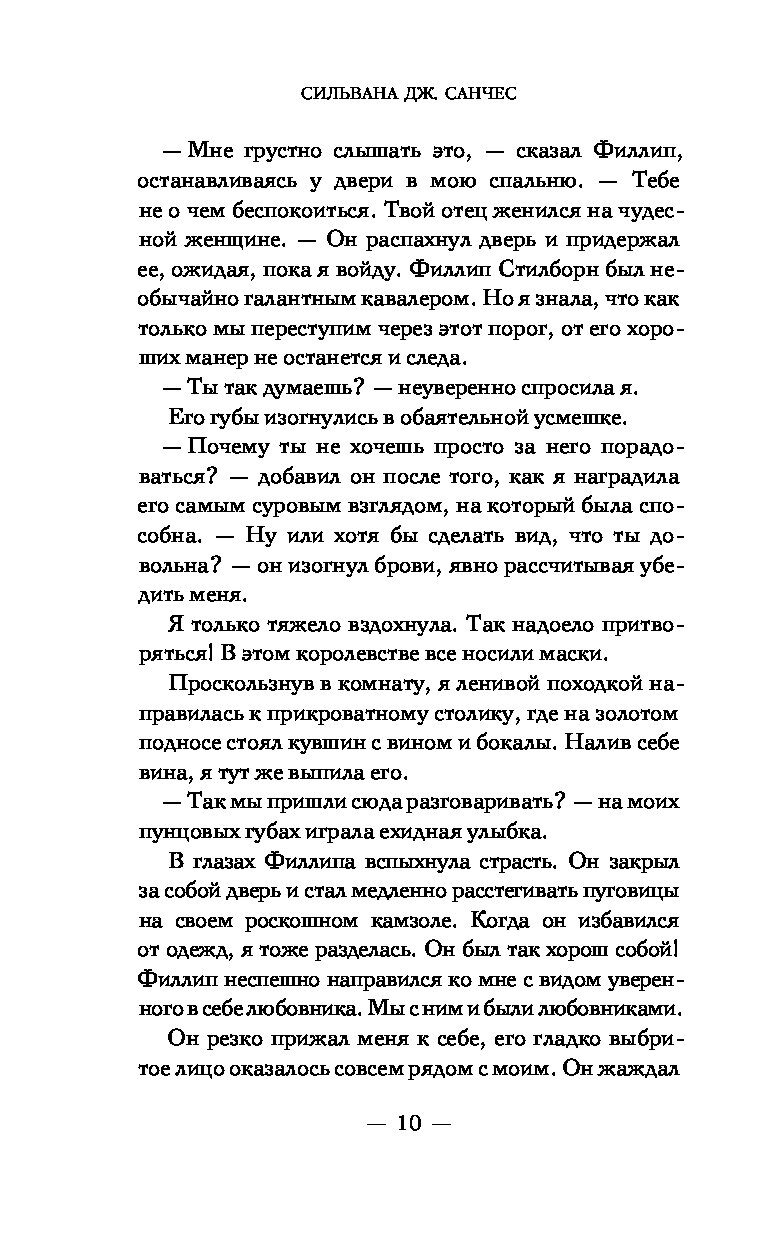 СИЛЬВАНА ДЖ. САНЧЕС

— Мне грустно слышать это, — сказал Филлип, останавливаясь у двери в мою спальню. — Тебе не о чем беспокоиться. Твой отец женился на чудесной женщине. — Он распахнул дверь и придержал ее, ожидая, пока я войду. Филлип Стилборн был необычайно галантным кавалером. Но я знала, что как только мы переступим через этот порог, от его хороших манер не останется и следа.

— Ты так думаешь? — неуверенно спросила я.

Его губы изогнулись в обаятельной усмешке.

— Почему ты не хочешь просто за него порадоваться? — добавил он после того, как я наградила его самым суровым взглядом, на который была способна. — Ну или хотя бы сделать вид, что ты довольна? — он изогнул брови, явно рассчитывая убедить меня.

Я только тяжело вздохнула. Так надоело притворяться! В этом королевстве все носили маски.

Проскользнув в комнату, я ленивой походкой направилась к прикроватному столику, где на золотом подносе стоял кувшин с вином и бокалы. Налив себе вина, я тут же выпила его.

— Так мы пришли сюда разговаривать? — на моих пунцовых губах играла ехидная улыбка.

В глазах Филлипа вспыхнула страсть. Он закрыл за собой дверь и стал медленно расстегивать пуговицы на своем роскошном камзоле. Когда он избавился от одежд, я тоже разделась. Он был так хорош собой! Филлип неспешно направился ко мне с видом уверенного в себе любовника. Мы с ним и были любовниками.

Он резко прижал меня к себе, его гладко выбритое лицо оказалось совсем рядом с моим. Он жаждал

— 10 —